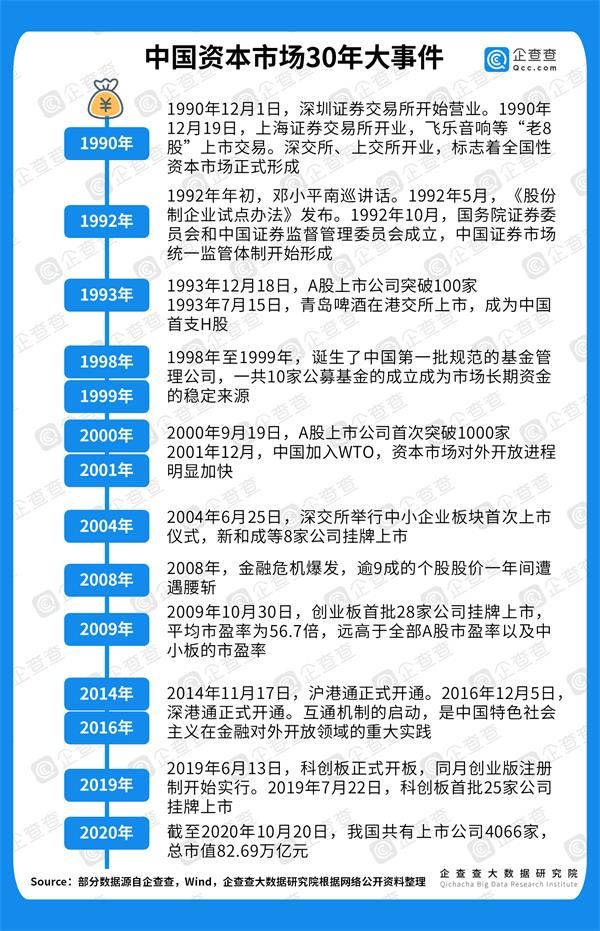 中国资本市场30年大事件

企查查
Qcc.com

¥

1990年
1990年12月1日，深圳证券交易所开始营业。1990年12月19日，上海证券交易所开业，飞乐音响等“老8股”上市交易。深交所、上交所开业，标志着全国性资本市场正式形成

1992年
1992年年初，邓小平南巡讲话。1992年5月，《股份制企业试点办法》发布。1992年10月，国务院证券委员会和中国证券监督管理委员会成立，中国证券市场统一监管体制开始形成

1993年
1993年12月18日，A股上市公司突破100家
1993年7月15日，青岛啤酒在港交所上市，成为中国首支H股

1998年
1999年
1998年至1999年，诞生了中国第一批规范的基金管理公司，一共10家公募基金的成立成为市场长期资金的稳定来源

2000年
2001年
2000年9月19日，A股上市公司首次突破1000家
2001年12月，中国加入WTO，资本市场对外开放进程明显加快

2004年
2004年6月25日，深交所举行中小企业板块首次上市仪式，新和成等8家公司挂牌上市

2008年
2008年，金融危机爆发，逾9成的个股股价一年间遭遇腰斩

2009年
2009年10月30日，创业板首批28家公司挂牌上市，平均市盈率为56.7倍，远高于全部A股市盈率以及中小板的市盈率

2014年
2016年
2014年11月17日，沪港通正式开通。2016年12月5日，深港通正式开通。互通机制的启动，是中国特色社会主义在金融对外开放领域的重大实践

2019年
2019年6月13日，科创板正式开板，同月创业版注册制开始实行。2019年7月22日，科创板首批25家公司挂牌上市

2020年
截至2020年10月20日，我国共有上市公司4066家，总市值82.69万亿元

Source：部分数据源自企查查，Wind，企查查大数据研究院根据网络公开资料整理

企查查大数据研究院
Qichacha Big Data Research Institute